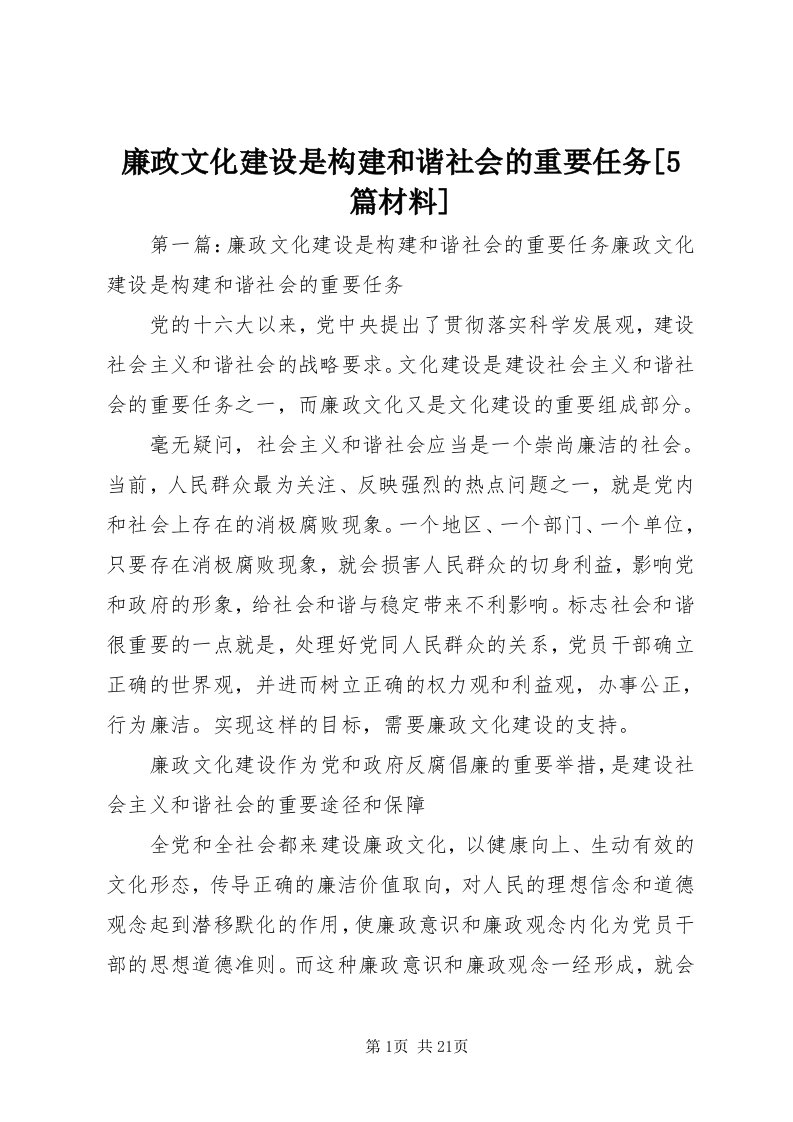 廉政文化建设是构建和谐社会的重要任务[5篇材料]

第一篇：廉政文化建设是构建和谐社会的重要任务廉政文化建设是构建和谐社会的重要任务

党的十六大以来，党中央提出了贯彻落实科学发展观，建设社会主义和谐社会的战略要求。文化建设是建设社会主义和谐社会的重要任务之一，而廉政文化又是文化建设的重要组成部分。

毫无疑问，社会主义和谐社会应当是一个崇尚廉洁的社会。当前，人民群众最为关注、反映强烈的热点问题之一，就是党内和社会上存在的消极腐败现象。一个地区、一个部门、一个单位，只要存在消极腐败现象，就会损害人民群众的切身利益，影响党和政府的形象，给社会和谐与稳定带来不利影响。标志社会和谐很重要的一点就是，处理好党同人民群众的关系，党员干部确立正确的世界观，并进而树立正确的权力观和利益观，办事公正，行为廉洁。实现这样的目标，需要廉政文化建设的支持。

廉政文化建设作为党和政府反腐倡廉的重要举措，是建设社会主义和谐社会的重要途径和保障

全党和全社会都来建设廉政文化，以健康向上、生动有效的文化形态，传导正确的廉洁价值取向，对人民的理想信念和道德观念起到潜移默化的作用，使廉政意识和廉政观念内化为党员干部的思想道德准则。而这种廉政意识和廉政观念一经形成，就会

第1页 共21页